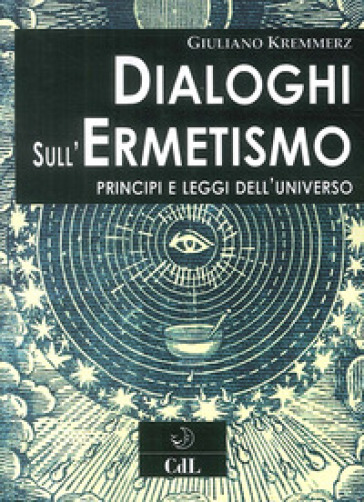 GIULIANO KREMMERZ

DIALOGHI SULL'ERMETISMO

PRINCIPI E LEGGI DELL'UNIVERSO

CdL